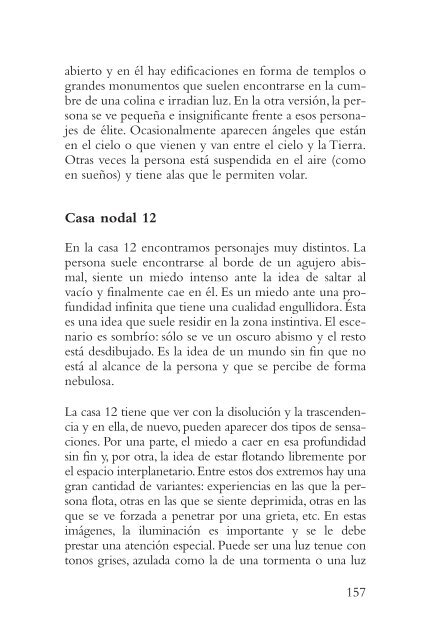 abierto y en él hay edificaciones en forma de templos o grandes monumentos que suelen encontrarse en la cumbre de una colina e irradian luz. En la otra versión, la persona se ve pequeña e insignificante frente a esos personajes de élite. Ocasionalmente aparecen ángeles que están en el cielo o que vienen y van entre el cielo y la Tierra. Otras veces la persona está suspendida en el aire (como en sueños) y tiene alas que le permiten volar.

Casa nodal 12

En la casa 12 encontramos personajes muy distintos. La persona suele encontrarse al borde de un agujero abismal, siente un miedo intenso ante la idea de saltar al vacío y finalmente cae en él. Es un miedo ante una profundidad infinita que tiene una cualidad engullidora. Ésta es una idea que suele residir en la zona instintiva. El escenario es sombrío: sólo se ve un oscuro abismo y el resto está desdibujado. Es la idea de un mundo sin fin que no está al alcance de la persona y que se percibe de forma nebulosa.

La casa 12 tiene que ver con la disolución y la trascendencia y en ella, de nuevo, pueden aparecer dos tipos de sensaciones. Por una parte, el miedo a caer en esa profundidad sin fin y, por otra, la idea de estar flotando libremente por el espacio interplanetario. Entre estos dos extremos hay una gran cantidad de variantes: experiencias en las que la persona flota, otras en las que se siente deprimida, otras en las que se ve forzada a penetrar por una grieta, etc. En estas imágenes, la iluminación es importante y se le debe prestar una atención especial. Puede ser una luz tenue con tonos grises, azulada como la de una tormenta o una luz

157